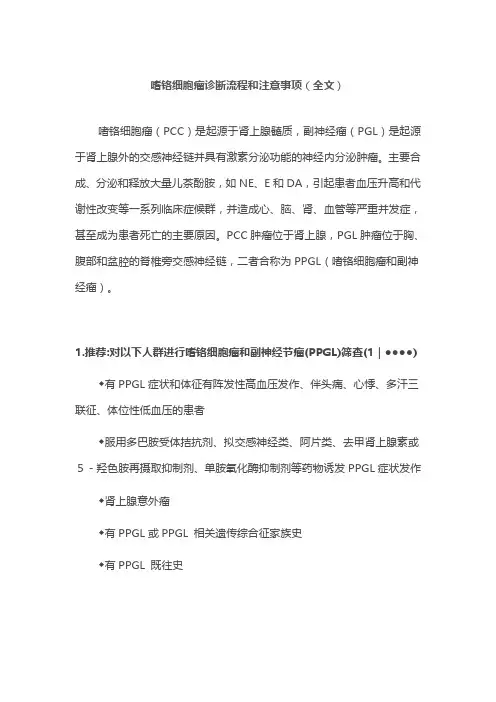 嗜铬细胞瘤诊断流程和注意事项（全文）

嗜铬细胞瘤（PCC）是起源于肾上腺髓质，副神经瘤（PGL）是起源于肾上腺外的交感神经链并具有激素分泌功能的神经内分泌肿瘤。主要合成、分泌和释放大量儿茶酚胺，如 NE、E 和 DA，引起患者血压升高和代谢性改变等一系列临床症候群，并造成心、脑、肾、血管等严重并发症，甚至成为患者死亡的主要原因。PCC 肿瘤位于肾上腺，PGL 肿瘤位于胸、腹部和盆腔的脊椎旁交感神经链，二者合称为 PPGL（嗜铬细胞瘤和副神经瘤）。

1.推荐:对以下人群进行嗜铬细胞瘤和副神经节瘤(PPGL)筛查(1｜●●●●)

◆有 PPGL 症状和体征有阵发性高血压发作、伴头痛、心悸、多汗三联征、体位性低血压的患者

◆服用多巴胺受体拮抗剂、拟交感神经类、阿片类、去甲肾上腺素或 5 - 羟色胺再摄取抑制剂、单胺氧化酶抑制剂等药物诱发 PPGL 症状发作

◆肾上腺意外瘤

◆有 PPGL 或 PPGL 相关遗传综合征家族史

◆有 PPGL 既往史